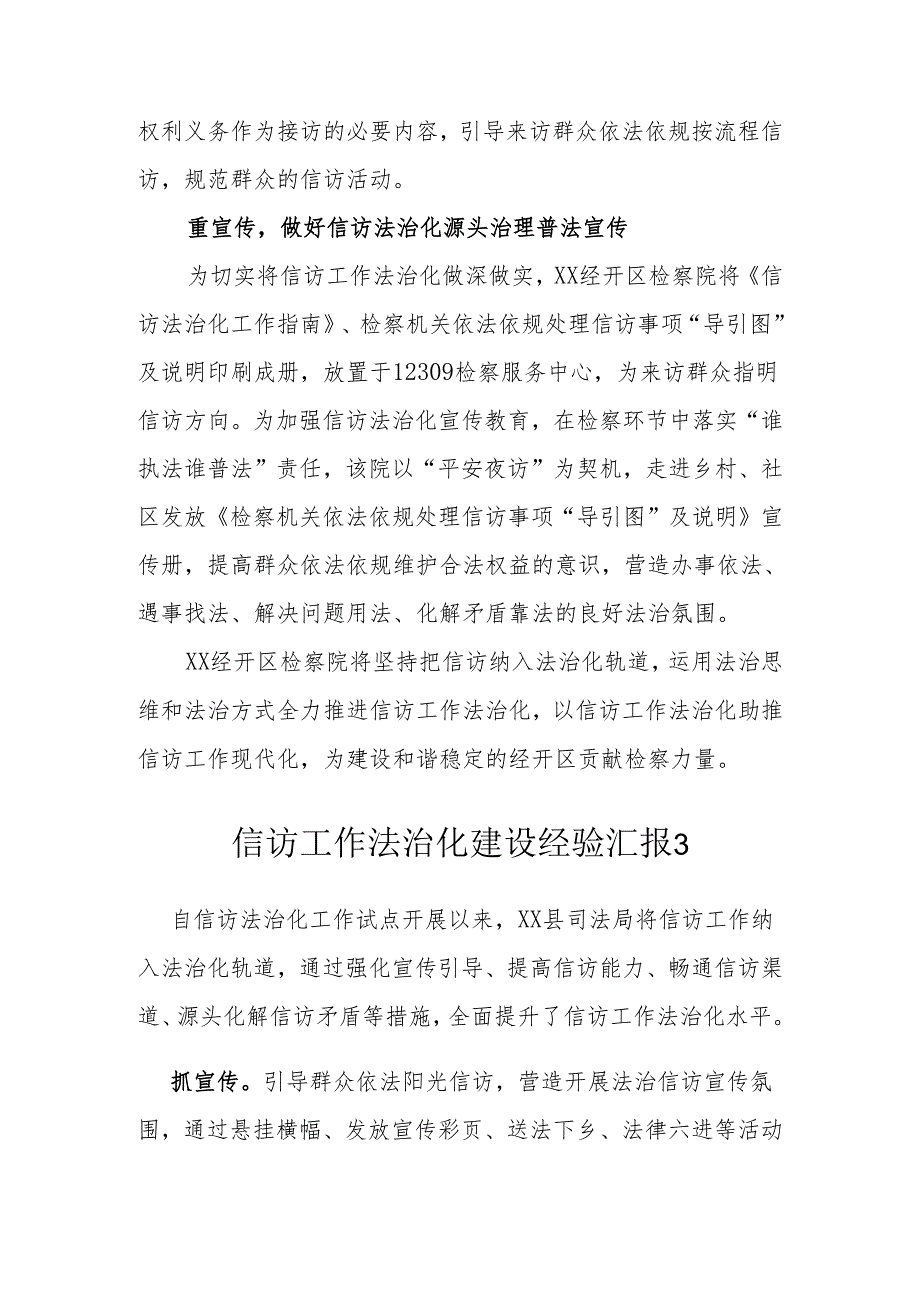 权利义务作为接访的必要内容，引导来访群众依法依规按流程信访，规范群众的信访活动。

重宣传，做好信访法治化源头治理普法宣传

为切实将信访工作法治化做深做实，XX经开区检察院将《信访法治化工作指南》、检察机关依法依规处理信访事项“导引图”及说明印刷成册，放置于12309检察服务中心，为来访群众指明信访方向。为加强信访法治化宣传教育，在检察环节中落实“谁执法谁普法”责任，该院以“平安夜访”为契机，走进乡村、社区发放《检察机关依法依规处理信访事项“导引图”及说明》宣传册，提高群众依法依规维护合法权益的意识，营造办事依法、遇事找法、解决问题用法、化解矛盾靠法的良好法治氛围。

XX经开区检察院将坚持把信访纳入法治化轨道，运用法治思维和法治方式全力推进信访工作法治化，以信访工作法治化助推信访工作现代化，为建设和谐稳定的经开区贡献检察力量。

信访工作法治化建设经验汇报3

自信访法治化工作试点开展以来，XX县司法局将信访工作纳入法治化轨道，通过强化宣传引导、提高信访能力、畅通信访渠道、源头化解信访矛盾等措施，全面提升了信访工作法治化水平。

抓宣传。引导群众依法阳光信访，营造开展法治信访宣传氛围，通过悬挂横幅、发放宣传彩页、送法下乡、法律六进等活动